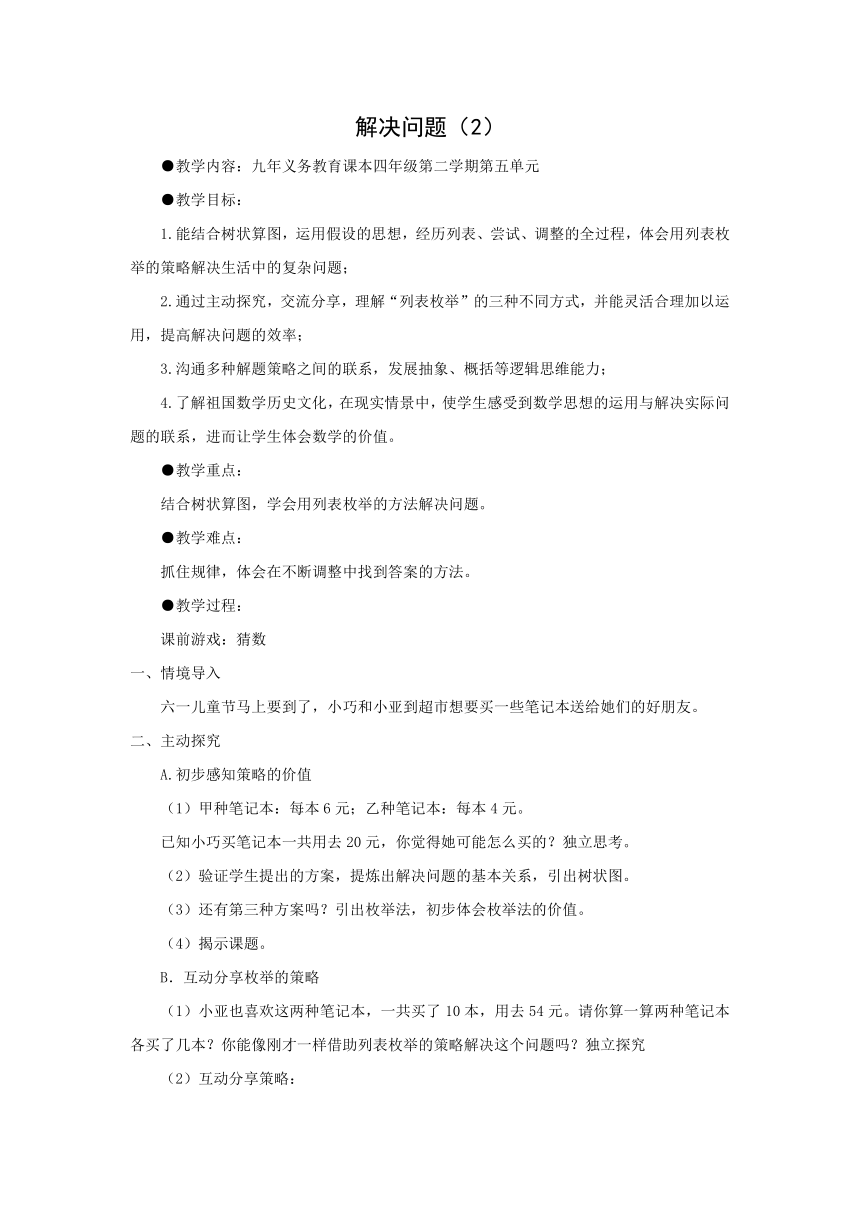 解决问题（2）

●教学内容：九年义务教育课本四年级第二学期第五单元

●教学目标：

1.能结合树状算图，运用假设的思想，经历列表、尝试、调整的全过程，体会用列表枚举的策略解决生活中的复杂问题；

2.通过主动探究，交流分享，理解“列表枚举”的三种不同方式，并能灵活合理加以运用，提高解决问题的效率；

3.沟通多种解题策略之间的联系，发展抽象、概括等逻辑思维能力；

4.了解祖国数学历史文化，在现实情景中，使学生感受到数学思想的运用与解决实际问题的联系，进而让学生体会数学的价值。

●教学重点：

结合树状算图，学会用列表枚举的方法解决问题。

●教学难点：

抓住规律，体会在不断调整中找到答案的方法。

●教学过程：

课前游戏：猜数

一、情境导入

六一儿童节马上要到了，小巧和小亚到超市想要买一些笔记本送给她们的好朋友。

二、主动探究

A.初步感知策略的价值

（1）甲种笔记本：每本6元；乙种笔记本：每本4元。

已知小巧买笔记本一共用去20元，你觉得她可能怎么买的？独立思考。

（2）验证学生提出的方案，提炼出解决问题的基本关系，引出树状图。

（3）还有第三种方案吗？引出枚举法，初步体会枚举法的价值。

（4）揭示课题。

B. 互动分享枚举的策略

（1）小亚也喜欢这两种笔记本，一共买了10本，用去54元。请你算一算两种笔记本各买了几本？你能像刚才一样借助列表枚举的策略解决这个问题吗？独立探究

（2）互动分享策略：